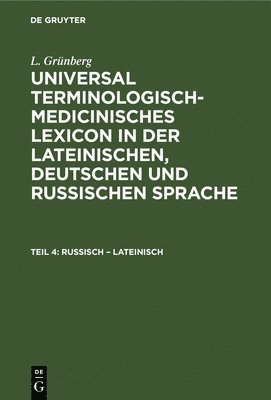 DE GRUYTER

L. Grünberg

UNIVERSAL TERMINOLOGISCH-MEDICINISCHES LEXICON IN DER LATEINISCHEN, DEUTSCHEN UND RUSSISCHEN SPRACHE

TEIL 4: RUSSISCH – LATEINISCH

DE G